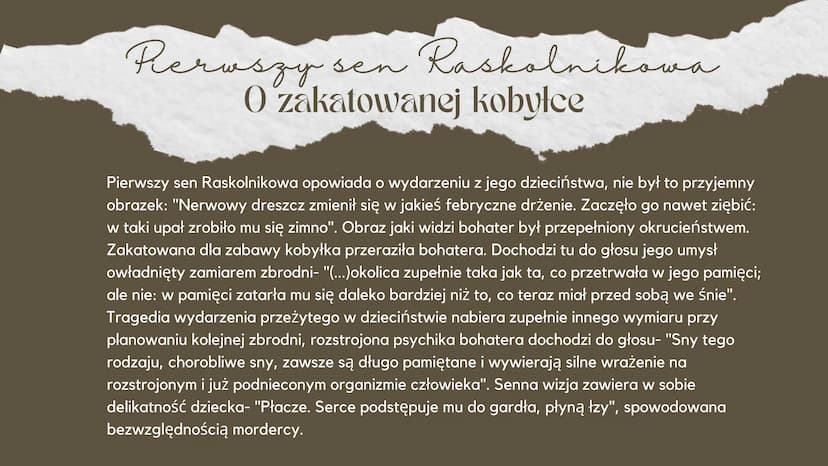 Pierwszy sen Raskolnikowa
O zakatowanej kobyłce

Pierwszy sen Raskolnikowa opowiada o wydarzeniu z jego dzieciństwa, nie był to przyjemny obrazek: "Nerwowy dreszcz zmienił się w jakieś febryczne drżenie. Zaczęło go nawet ziębić: w taki upał zrobiło mu się zimno". Obraz jaki widzi bohater był przepełniony okrucieństwem. Zakatowana dla zabawy kobyłka przeraziła bohatera. Dochodzi tu do głosu jego umysł owładnięty zamiarem zbrodni- "(...)okolica zupełnie taka jak ta, co przetrwała w jego pamięci; ale nie: w pamięci zatarła mu się daleko bardziej niż to, co teraz miał przed sobą we śnie". Tragedia wydarzenia przeżytego w dzieciństwie nabiera zupełnie innego wymiaru przy planowaniu kolejnej zbrodni, rozstrojona psychika bohatera dochodzi do głosu- "Sny tego rodzaju, chorobliwe sny, zawsze są długo pamiętane i wywierają silne wrażenie na rozstrojonym i już podnieconym organizmie człowieka". Senna wizja zawiera w sobie delikatność dziecka- "Płacze. Serce podstępuje mu do gardła, płyną łzy", spowodowana bezwzględnością mordercy.